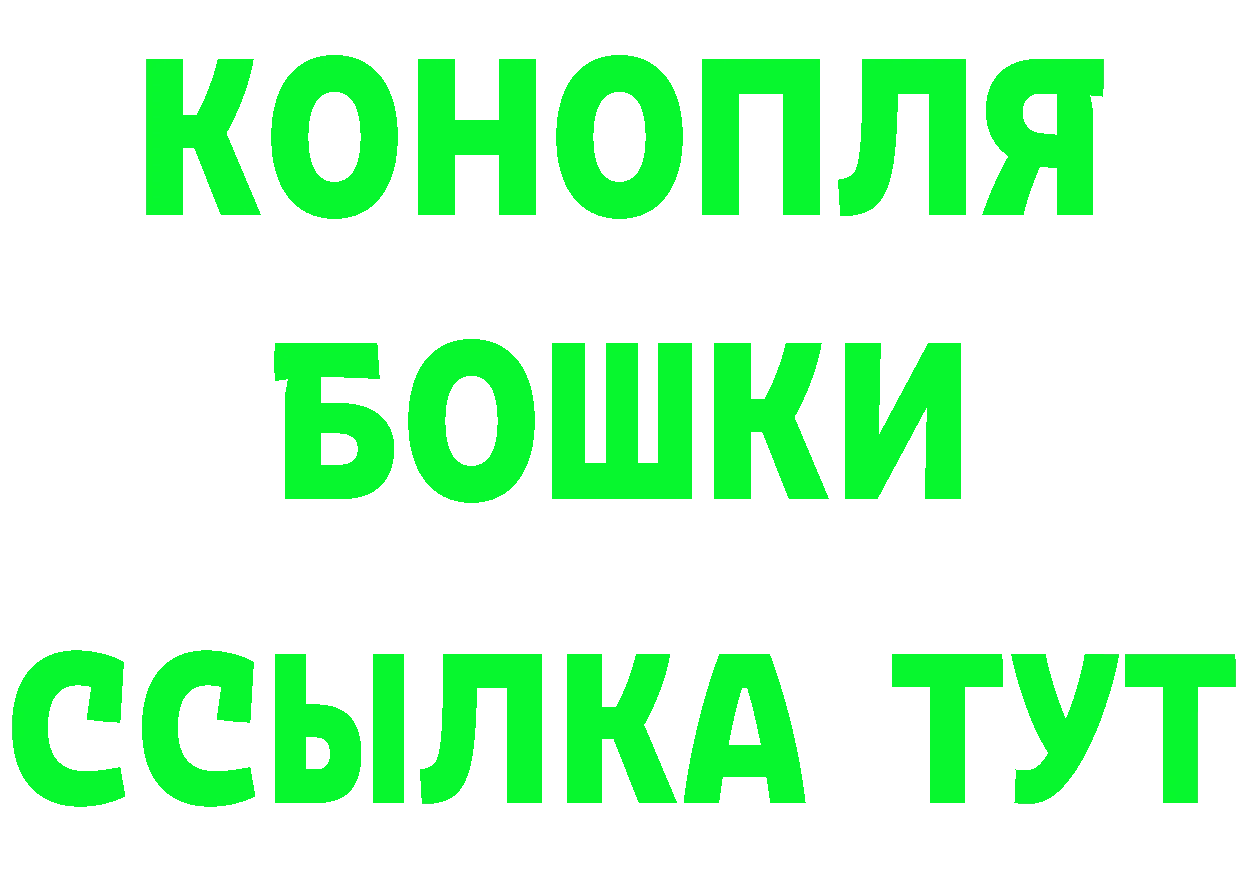 КОНОПЛЯ
БОШКИ
ССЫЛКА ТУТ